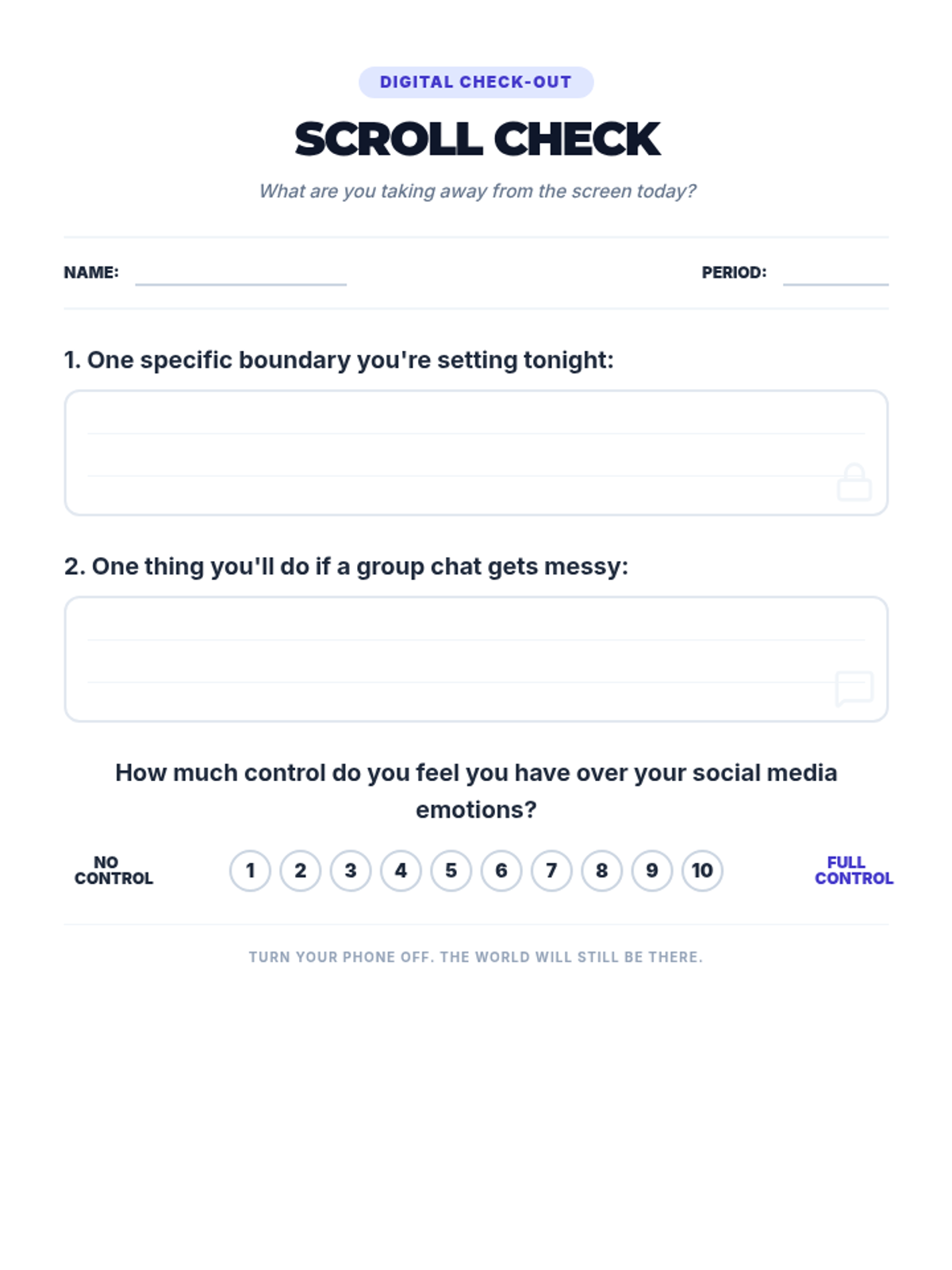 DIGITAL CHECK-OUT

SCROLL CHECK

What are you taking away from the screen today?

NAME: PERIOD:

1. One specific boundary you're setting tonight:

2. One thing you'll do if a group chat gets messy:

How much control do you feel you have over your social media emotions?

NO CONTROL 1 2 3 4 5 6 7 8 9 10 FULL CONTROL

TURN YOUR PHONE OFF. THE WORLD WILL STILL BE THERE.